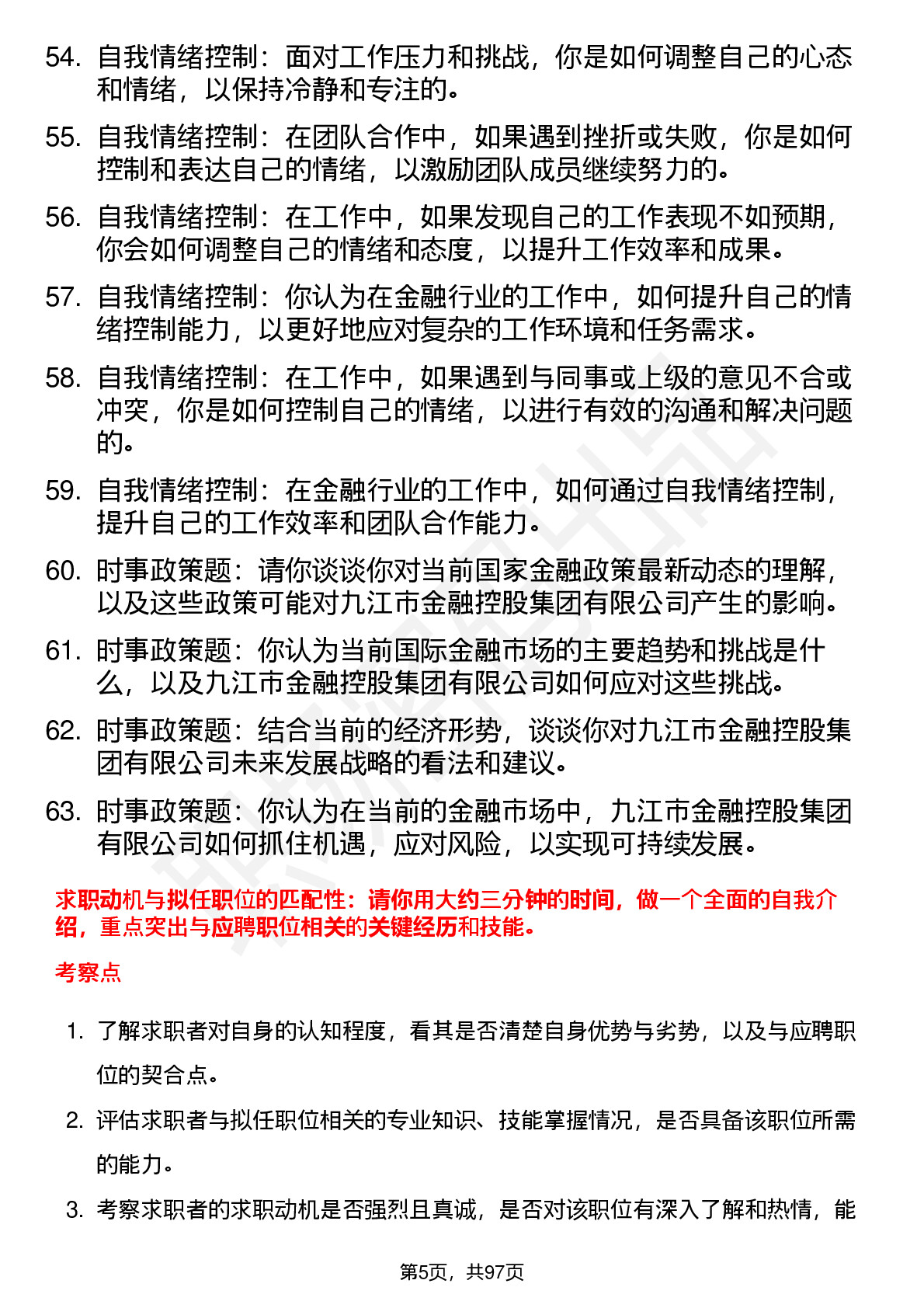 54. 自我情绪控制：面对工作压力和挑战，你是如何调整自己的心态和情绪，以保持冷静和专注的。

55. 自我情绪控制：在团队合作中，如果遇到挫折或失败，你是如何控制和表达自己的情绪，以激励团队成员继续努力的。

56. 自我情绪控制：在工作中，如果发现自己的工作表现不如预期，你会如何调整自己的情绪和态度，以提升工作效率和成果。

57. 自我情绪控制：你认为在金融行业的工作中，如何提升自己的情绪控制能力，以更好地应对复杂的工作环境和任务需求。

58. 自我情绪控制：在工作中，如果遇到与同事或上级的意见不合或冲突，你是如何控制自己的情绪，以进行有效的沟通和解决问题的。

59. 自我情绪控制：在金融行业的工作中，如何通过自我情绪控制，提升自己的工作效率和团队合作能力。

60. 时事政策题：请你谈谈你对当前国家金融政策最新动态的理解，以及这些政策可能对九江市金融控股集团有限公司产生的影响。

61. 时事政策题：你认为当前国际金融市场的主要趋势和挑战是什么，以及九江市金融控股集团有限公司如何应对这些挑战。

62. 时事政策题：结合当前的经济形势，谈谈你对九江市金融控股集团有限公司未来发展战略的看法和建议。

63. 时事政策题：你认为在当前的金融市场中，九江市金融控股集团有限公司如何抓住机遇，应对风险，以实现可持续发展。

求职动机与拟任职位的匹配性：请你用大约三分钟的时间，做一个全面的自我介绍，重点突出与应聘职位相关的关键经历和技能。

考察点

1. 了解求职者对自身的认知程度，看其是否清楚自身优势与劣势，以及与应聘职位的契合点。

2. 评估求职者与拟任职位相关的专业知识、技能掌握情况，是否具备该职位所需的能力。

3. 考察求职者的求职动机是否强烈且真诚，是否对该职位有深入了解和热情，能

第5页，共97页